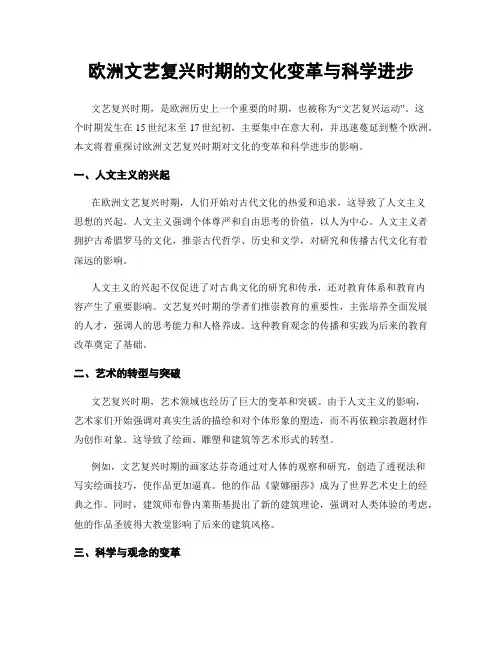 欧洲文艺复兴时期的文化变革与科学进步

文艺复兴时期，是欧洲历史上一个重要的时期，也被称为“文艺复兴运动”。这个时期发生在15世纪末至17世纪初，主要集中在意大利，并迅速蔓延到整个欧洲。本文将着重探讨欧洲文艺复兴时期对文化的变革和科学进步的影响。

一、人文主义的兴起

在欧洲文艺复兴时期，人们开始对古代文化的热爱和追求，这导致了人文主义思想的兴起。人文主义强调个体尊严和自由思考的价值，以人为中心。人文主义者拥护古希腊罗马的文化，推崇古代哲学、历史和文学，对研究和传播古代文化有着深远的影响。

人文主义的兴起不仅促进了对古典文化的研究和传承，还对教育体系和教育内容产生了重要影响。文艺复兴时期的学者们推崇教育的重要性，主张培养全面发展的人才，强调人的思考能力和人格养成。这种教育观念的传播和实践为后来的教育改革奠定了基础。

二、艺术的转型与突破

文艺复兴时期，艺术领域也经历了巨大的变革和突破。由于人文主义的影响，艺术家们开始强调对真实生活的描绘和对个体形象的塑造，而不再依赖宗教题材作为创作对象。这导致了绘画、雕塑和建筑等艺术形式的转型。

例如，文艺复兴时期的画家达芬奇通过对人体的观察和研究，创造了透视法和写实绘画技巧，使作品更加逼真。他的作品《蒙娜丽莎》成为了世界艺术史上的经典之作。同时，建筑师布鲁内莱斯基提出了新的建筑理论，强调对人类体验的考虑，他的作品圣彼得大教堂影响了后来的建筑风格。

三、科学与观念的变革